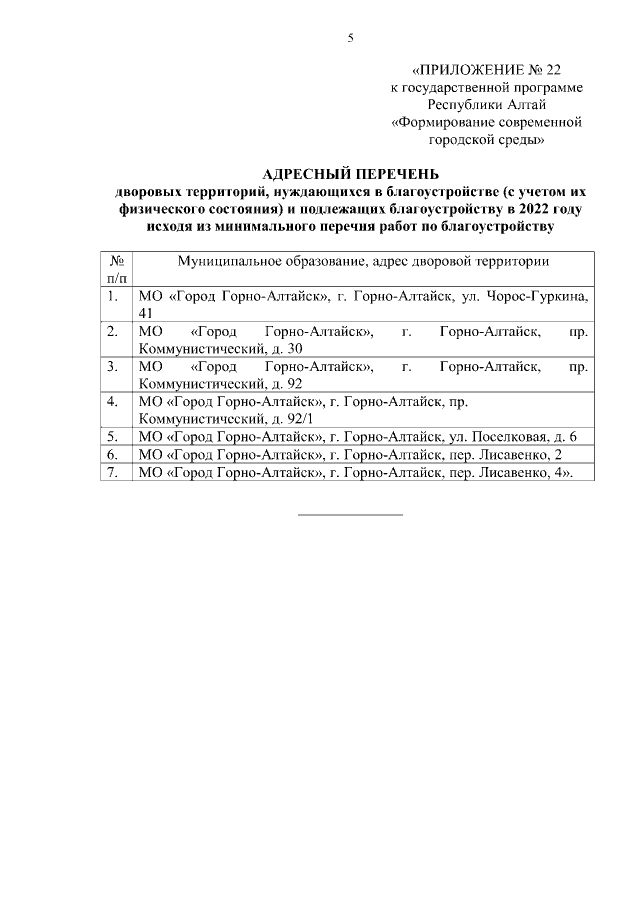 5

«ПРИЛОЖЕНИЕ № 22
к государственной программе
Республики Алтай
«Формирование современной
городской среды»

АДРЕСНЫЙ ПЕРЕЧЕНЬ
дворовых территорий, нуждающихся в благоустройстве (с учетом их физического состояния) и подлежащих благоустройству в 2022 году исходя из минимального перечня работ по благоустройству

| № п/п | Муниципальное образование, адрес дворовой территории |
|---|---|
| 1. | МО «Город Горно-Алтайск», г. Горно-Алтайск, ул. Чорос-Гуркина, 41 |
| 2. | МО «Город Горно-Алтайск», г. Горно-Алтайск, пр. Коммунистический, д. 30 |
| 3. | МО «Город Горно-Алтайск», г. Горно-Алтайск, пр. Коммунистический, д. 92 |
| 4. | МО «Город Горно-Алтайск», г. Горно-Алтайск, пр. Коммунистический, д. 92/1 |
| 5. | МО «Город Горно-Алтайск», г. Горно-Алтайск, ул. Поселковая, д. 6 |
| 6. | МО «Город Горно-Алтайск», г. Горно-Алтайск, пер. Лисавенко, 2 |
| 7. | МО «Город Горно-Алтайск», г. Горно-Алтайск, пер. Лисавенко, 4». |